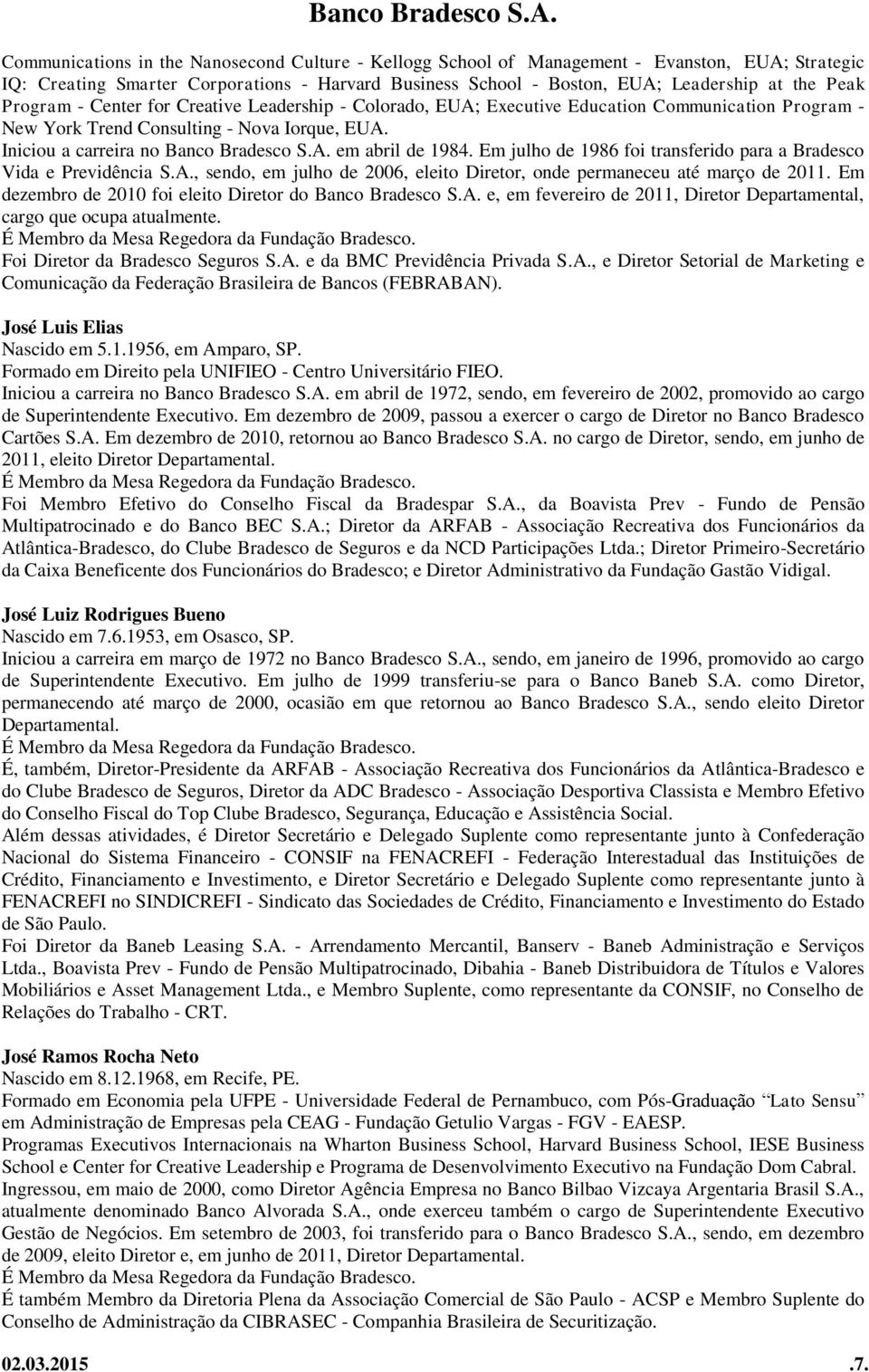 Banco Bradesco S.A.

Communications in the Nanosecond Culture - Kellogg School of Management - Evanston, EUA; Strategic IQ: Creating Smarter Corporations - Harvard Business School - Boston, EUA; Leadership at the Peak Program - Center for Creative Leadership - Colorado, EUA; Executive Education Communication Program - New York Trend Consulting - Nova Iorque, EUA.
Iniciou a carreira no Banco Bradesco S.A. em abril de 1984. Em julho de 1986 foi transferido para a Bradesco Vida e Previdência S.A., sendo, em julho de 2006, eleito Diretor, onde permaneceu até março de 2011. Em dezembro de 2010 foi eleito Diretor do Banco Bradesco S.A. e, em fevereiro de 2011, Diretor Departamental, cargo que ocupa atualmente.
É Membro da Mesa Regedora da Fundação Bradesco.
Foi Diretor da Bradesco Seguros S.A. e da BMC Previdência Privada S.A., e Diretor Setorial de Marketing e Comunicação da Federação Brasileira de Bancos (FEBRABAN).

José Luis Elias
Nascido em 5.1.1956, em Amparo, SP.
Formado em Direito pela UNIFIEO - Centro Universitário FIEO.
Iniciou a carreira no Banco Bradesco S.A. em abril de 1972, sendo, em fevereiro de 2002, promovido ao cargo de Superintendente Executivo. Em dezembro de 2009, passou a exercer o cargo de Diretor no Banco Bradesco Cartões S.A. Em dezembro de 2010, retornou ao Banco Bradesco S.A. no cargo de Diretor, sendo, em junho de 2011, eleito Diretor Departamental.
É Membro da Mesa Regedora da Fundação Bradesco.
Foi Membro Efetivo do Conselho Fiscal da Bradespar S.A., da Boavista Prev - Fundo de Pensão Multipatrocinado e do Banco BEC S.A.; Diretor da ARFAB - Associação Recreativa dos Funcionários da Atlântica-Bradesco, do Clube Bradesco de Seguros e da NCD Participações Ltda.; Diretor Primeiro-Secretário da Caixa Beneficente dos Funcionários do Bradesco; e Diretor Administrativo da Fundação Gastão Vidigal.

José Luiz Rodrigues Bueno
Nascido em 7.6.1953, em Osasco, SP.
Iniciou a carreira em março de 1972 no Banco Bradesco S.A., sendo, em janeiro de 1996, promovido ao cargo de Superintendente Executivo. Em julho de 1999 transferiu-se para o Banco Baneb S.A. como Diretor, permanecendo até março de 2000, ocasião em que retornou ao Banco Bradesco S.A., sendo eleito Diretor Departamental.
É Membro da Mesa Regedora da Fundação Bradesco.
É, também, Diretor-Presidente da ARFAB - Associação Recreativa dos Funcionários da Atlântica-Bradesco e do Clube Bradesco de Seguros, Diretor da ADC Bradesco - Associação Desportiva Classista e Membro Efetivo do Conselho Fiscal do Top Clube Bradesco, Segurança, Educação e Assistência Social.
Além dessas atividades, é Diretor Secretário e Delegado Suplente como representante junto à Confederação Nacional do Sistema Financeiro - CONSIF na FENACREFI - Federação Interestadual das Instituições de Crédito, Financiamento e Investimento, e Diretor Secretário e Delegado Suplente como representante junto à FENACREFI no SINDICREFI - Sindicato das Sociedades de Crédito, Financiamento e Investimento do Estado de São Paulo.
Foi Diretor da Baneb Leasing S.A. - Arrendamento Mercantil, Banserv - Baneb Administração e Serviços Ltda., Boavista Prev - Fundo de Pensão Multipatrocinado, Dibahia - Baneb Distribuidora de Títulos e Valores Mobiliários e Asset Management Ltda., e Membro Suplente, como representante da CONSIF, no Conselho de Relações do Trabalho - CRT.

José Ramos Rocha Neto
Nascido em 8.12.1968, em Recife, PE.
Formado em Economia pela UFPE - Universidade Federal de Pernambuco, com Pós-Graduação "Lato Sensu" em Administração de Empresas pela CEAG - Fundação Getulio Vargas - FGV - EAESP.
Programas Executivos Internacionais na Wharton Business School, Harvard Business School, IESE Business School e Center for Creative Leadership e Programa de Desenvolvimento Executivo na Fundação Dom Cabral.
Ingressou, em maio de 2000, como Diretor Agência Empresa no Banco Bilbao Vizcaya Argentaria Brasil S.A., atualmente denominado Banco Alvorada S.A., onde exerceu também o cargo de Superintendente Executivo Gestão de Negócios. Em setembro de 2003, foi transferido para o Banco Bradesco S.A., sendo, em dezembro de 2009, eleito Diretor e, em junho de 2011, Diretor Departamental.
É Membro da Mesa Regedora da Fundação Bradesco.
É também Membro da Diretoria Plena da Associação Comercial de São Paulo - ACSP e Membro Suplente do Conselho de Administração da CIBRASEC - Companhia Brasileira de Securitização.

02.03.2015 .7.